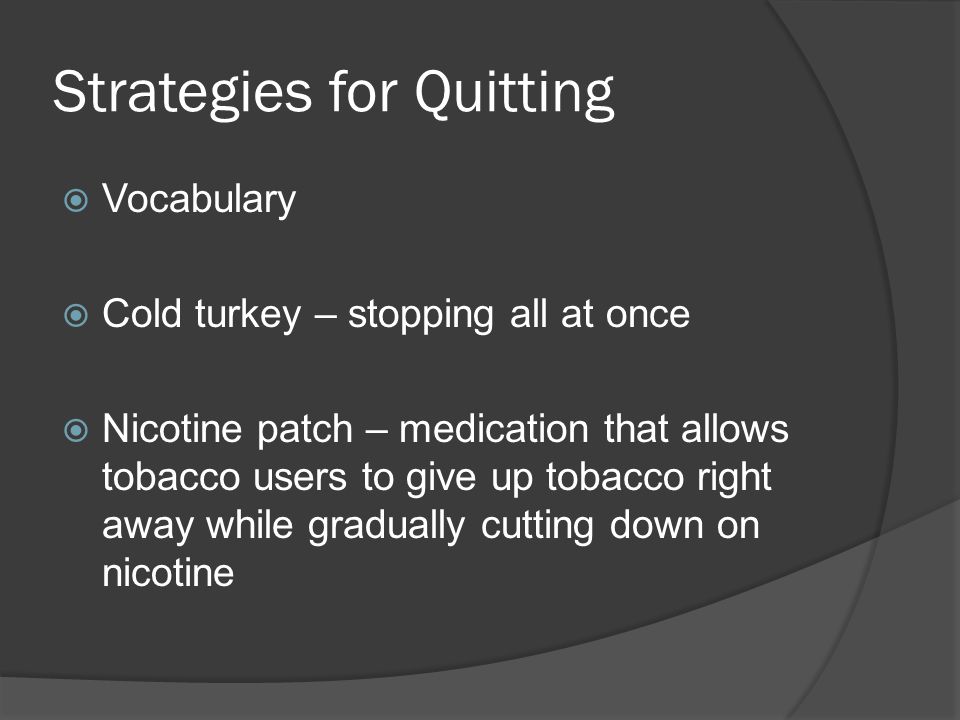 Strategies for Quitting

Vocabulary

Cold turkey – stopping all at once

Nicotine patch – medication that allows tobacco users to give up tobacco right away while gradually cutting down on nicotine